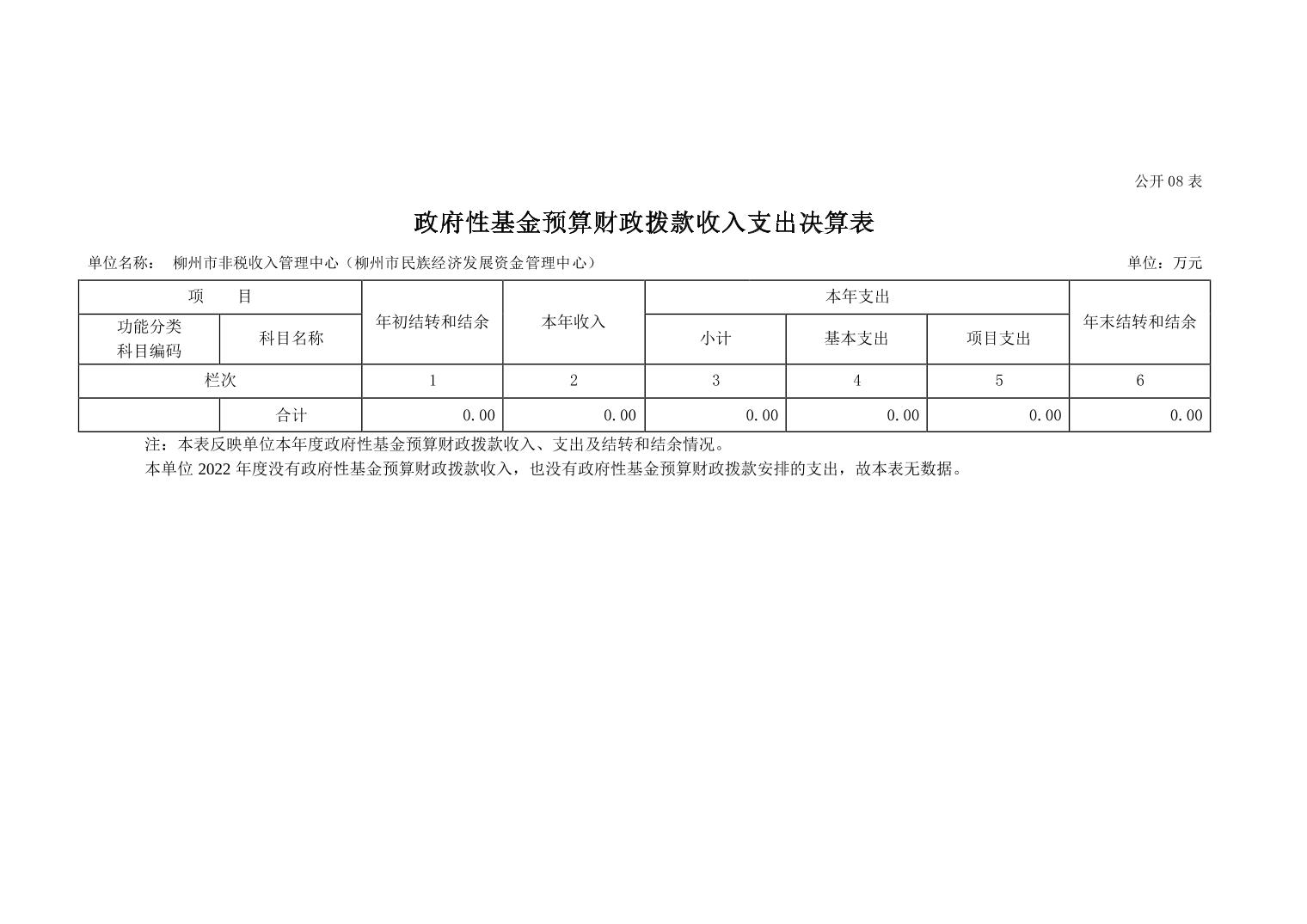 公开08表

政府性基金预算财政拨款收入支出决算表

单位名称： 柳州市非税收入管理中心（柳州市民族经济发展资金管理中心） 单位：万元

| 项 目 | | 年初结转和结余 | 本年收入 | 本年支出 | | | 年末结转和结余 |
|---|---|---|---|---|---|---|---|
| 功能分类科目编码 | 科目名称 | | | 小计 | 基本支出 | 项目支出 | |
| 栏次 | | 1 | 2 | 3 | 4 | 5 | 6 |
| | 合计 | 0.00 | 0.00 | 0.00 | 0.00 | 0.00 | 0.00 |

注：本表反映单位本年度政府性基金预算财政拨款收入、支出及结转和结余情况。

本单位2022年度没有政府性基金预算财政拨款收入，也没有政府性基金预算财政拨款安排的支出，故本表无数据。